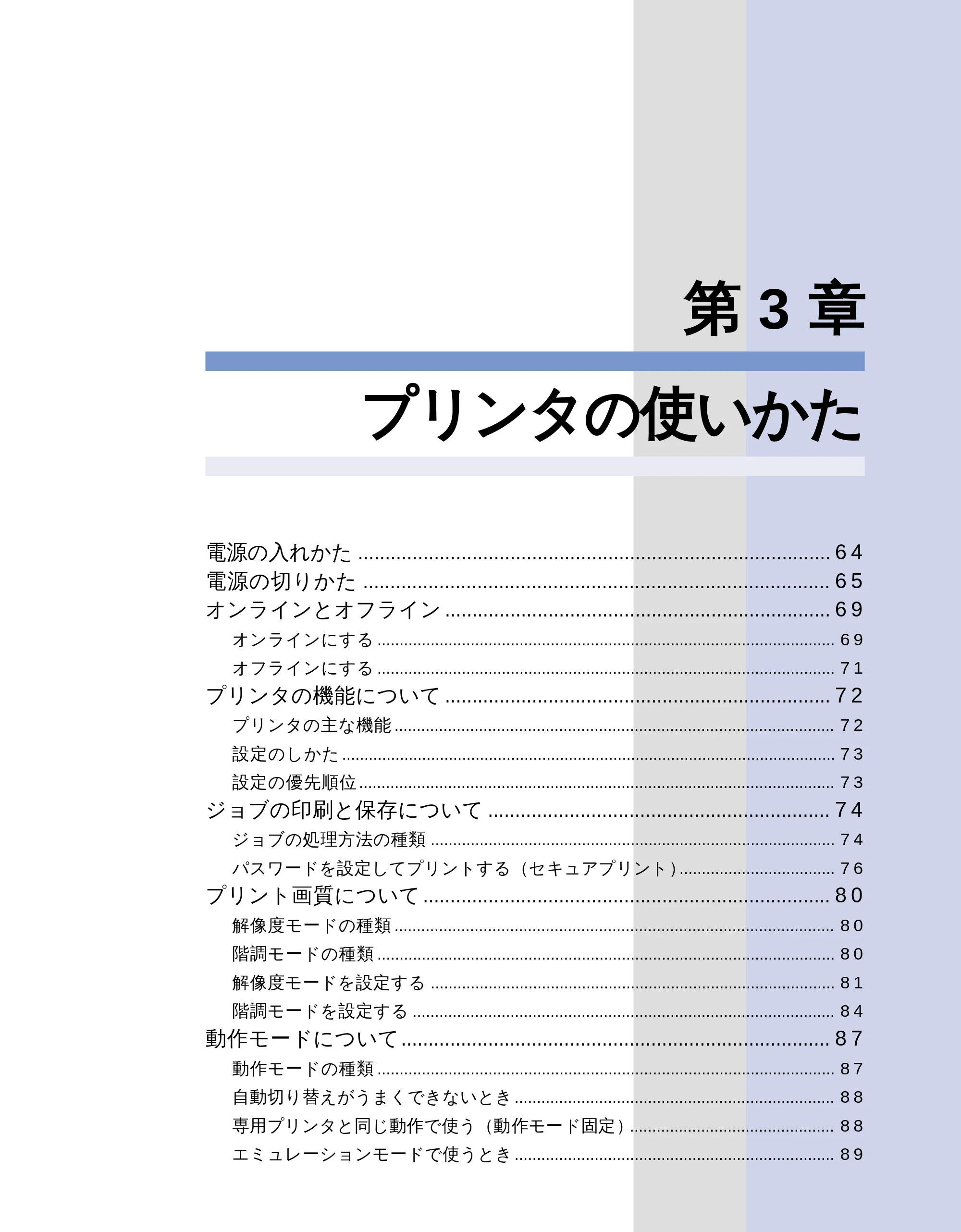 第3章

プリンタの使いかた

電源の入れかた 64
電源の切りかた 65
オンラインとオフライン 69
オンラインにする 69
オフラインにする 71
プリンタの機能について 72
プリンタの主な機能 72
設定のしかた 73
設定の優先順位 73
ジョブの印刷と保存について 74
ジョブの処理方法の種類 74
パスワードを設定してプリントする（セキュアプリント） 76
プリント画質について 80
解像度モードの種類 80
階調モードの種類 80
解像度モードを設定する 81
階調モードを設定する 84
動作モードについて 87
動作モードの種類 87
自動切り替えがうまくできないとき 88
専用プリンタと同じ動作で使う（動作モード固定） 88
エミュレーションモードで使うとき 89